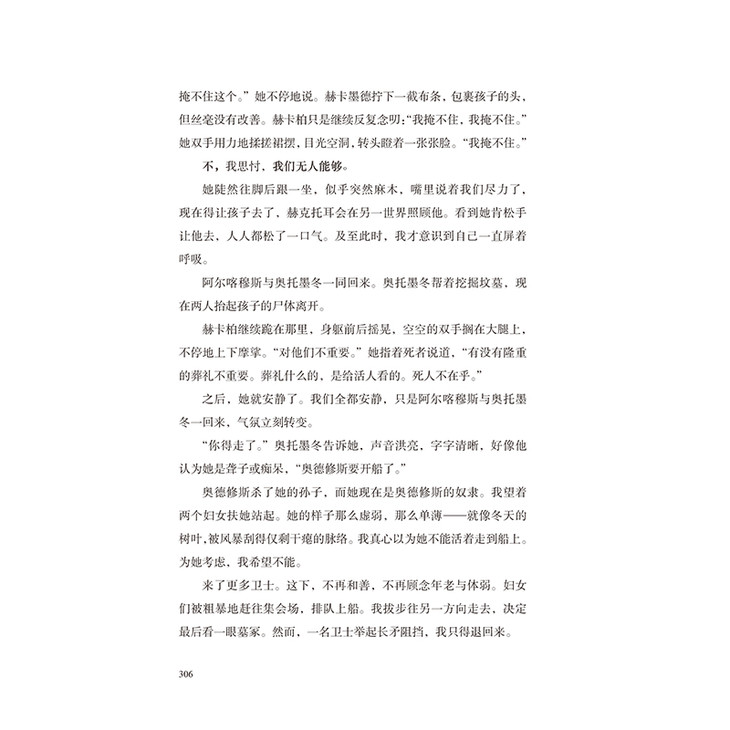 掩不住这个。”她不停地说。赫卡墨德拧下一截布条，包裹孩子的头，但丝毫没有改善。赫卡柏只是继续反复念叨：“我掩不住，我掩不住。”她双手用力地揉搓裙摆，目光空洞，转头瞪着一张张脸。“我掩不住。”

不，我思忖，我们无人能够。

她陡然往脚后跟一坐，似乎突然麻木，嘴里说着我们尽力了，现在得让孩子去了，赫克托耳会在另一世界照顾他。看到她肯松手让他去，人人都松了一口气。及至此时，我才意识到自己一直屏着呼吸。

阿尔喀穆斯与奥托墨冬一同回来。奥托墨冬帮着挖掘坟墓，现在两人抬起孩子的尸体离开。

赫卡柏继续跪在那里，身躯前后摇晃，空空的双手搁在大腿上，不停地上下摩挲。“对他们不重要。”她指着死者说道，“有没有隆重的葬礼不重要。葬礼什么的，是给活人看的。死人不在乎。”

之后，她就安静了。我们全都安静，只是阿尔喀穆斯与奥托墨冬一回来，气氛立刻转变。

“你得走了。”奥托墨冬告诉她，声音洪亮，字字清晰，好像他认为她是聋子或痴呆，“奥德修斯要开船了。”

奥德修斯杀了她的孙子，而她现在是奥德修斯的奴隶。我望着两个妇女扶她站起。她的样子那么虚弱，那么单薄——就像冬天的树叶，被风暴刮得仅剩干瘪的脉络。我真心以为她不能活着走到船上。为她考虑，我希望不能。

来了更多卫士。这下，不再和善，不再顾念年老与体弱。妇女们被粗暴地赶往集会场，排队上船。我拔步往另一方向走去，决定最后看一眼墓冢。然而，一名卫士举起长矛阻挡，我只得退回来。

306